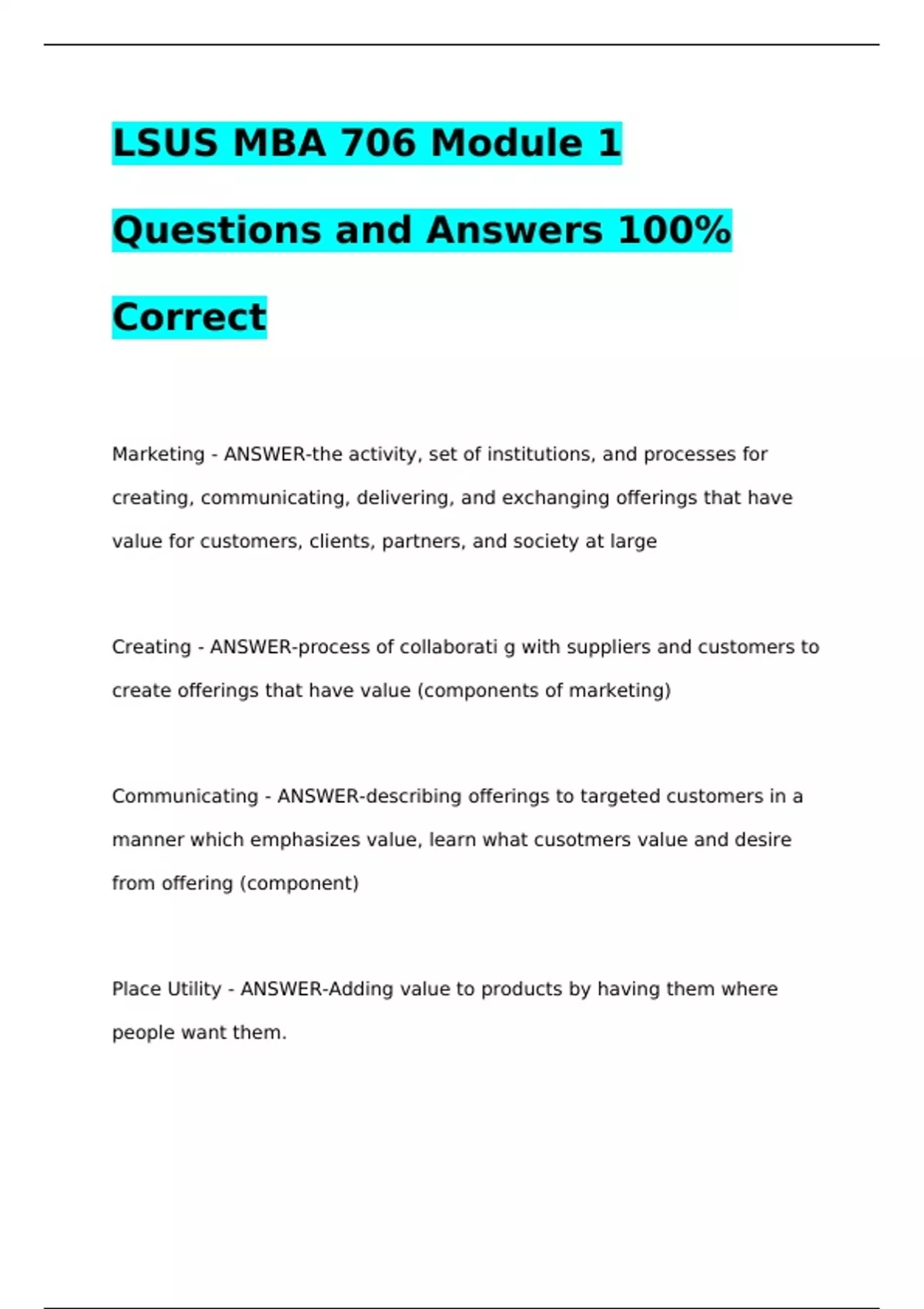 LSUS MBA 706 Module 1 Questions and Answers 100% Correct

Marketing - ANSWER-the activity, set of institutions, and processes for creating, communicating, delivering, and exchanging offerings that have value for customers, clients, partners, and society at large

Creating - ANSWER-process of collaborati g with suppliers and customers to create offerings that have value (components of marketing)

Communicating - ANSWER-describing offerings to targeted customers in a manner which emphasizes value, learn what cusotmers value and desire from offering (component)

Place Utility - ANSWER-Adding value to products by having them where people want them.